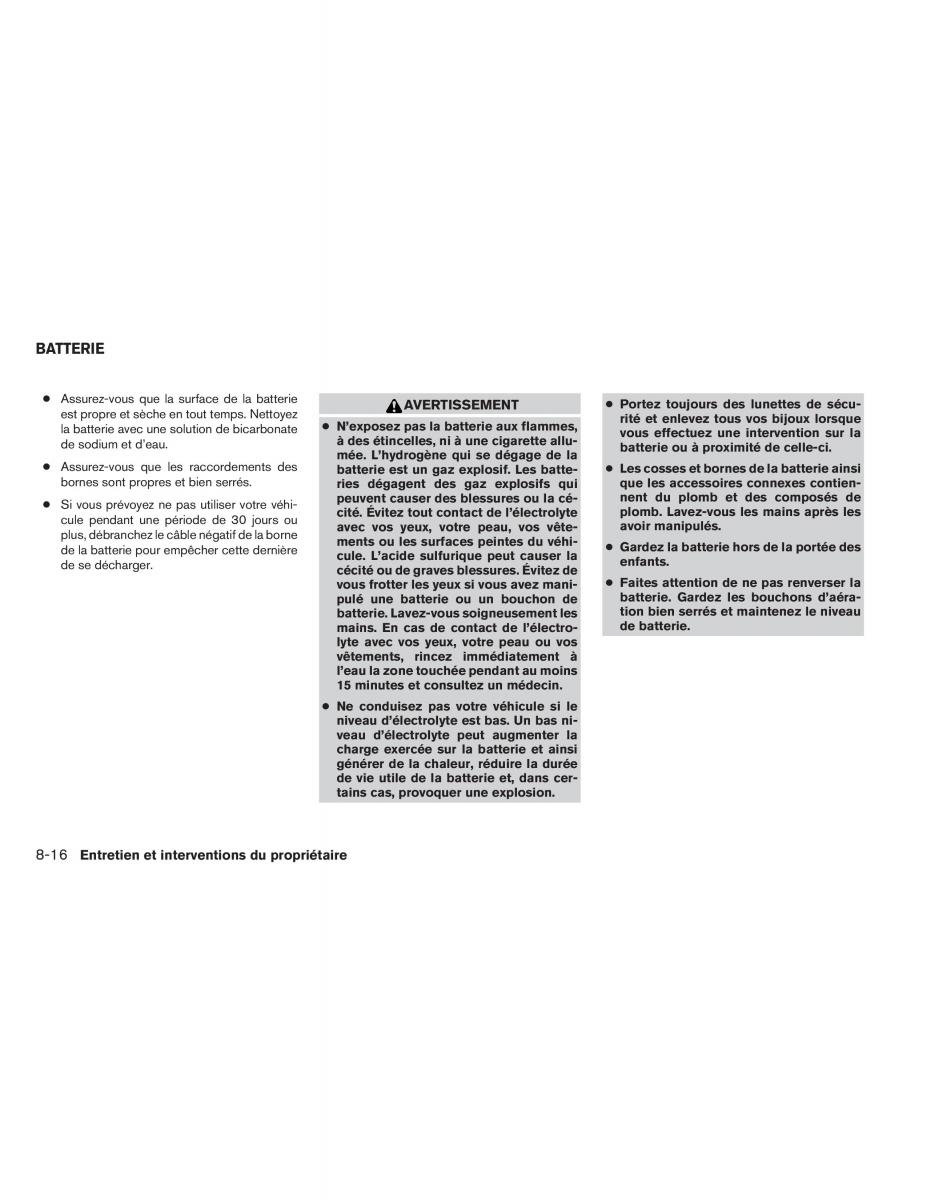 BATTERIE

● Assurez-vous que la surface de la batterie est propre et sèche en tout temps. Nettoyez la batterie avec une solution de bicarbonate de sodium et d'eau.

● Assurez-vous que les raccordements des bornes sont propres et bien serrés.

● Si vous prévoyez ne pas utiliser votre véhicule pendant une période de 30 jours ou plus, débranchez le câble négatif de la borne de la batterie pour empêcher cette dernière de se décharger.

AVERTISSEMENT

● N'exposez pas la batterie aux flammes, à des étincelles, ni à une cigarette allumée. L'hydrogène qui se dégage de la batterie est un gaz explosif. Les batteries dégagent des gaz explosifs qui peuvent causer des blessures ou la cécité. Évitez tout contact de l'électrolyte avec vos yeux, votre peau, vos vêtements ou les surfaces peintes du véhicule. L'acide sulfurique peut causer la cécité ou de graves blessures. Évitez de vous frotter les yeux si vous avez manipulé une batterie ou un bouchon de batterie. Lavez-vous soigneusement les mains. En cas de contact de l'électrolyte avec vos yeux, votre peau ou vos vêtements, rincez immédiatement à l'eau la zone touchée pendant au moins 15 minutes et consultez un médecin.

● Ne conduisez pas votre véhicule si le niveau d'électrolyte est bas. Un bas niveau d'électrolyte peut augmenter la charge exercée sur la batterie et ainsi générer de la chaleur, réduire la durée de vie utile de la batterie et, dans certains cas, provoquer une explosion.

● Portez toujours des lunettes de sécurité et enlevez tous vos bijoux lorsque vous effectuez une intervention sur la batterie ou à proximité de celle-ci.

● Les cosses et bornes de la batterie ainsi que les accessoires connexes contiennent du plomb et des composés de plomb. Lavez-vous les mains après les avoir manipulés.

● Gardez la batterie hors de la portée des enfants.

● Faites attention de ne pas renverser la batterie. Gardez les bouchons d'aération bien serrés et maintenez le niveau de batterie.

8-16 Entretien et interventions du propriétaire